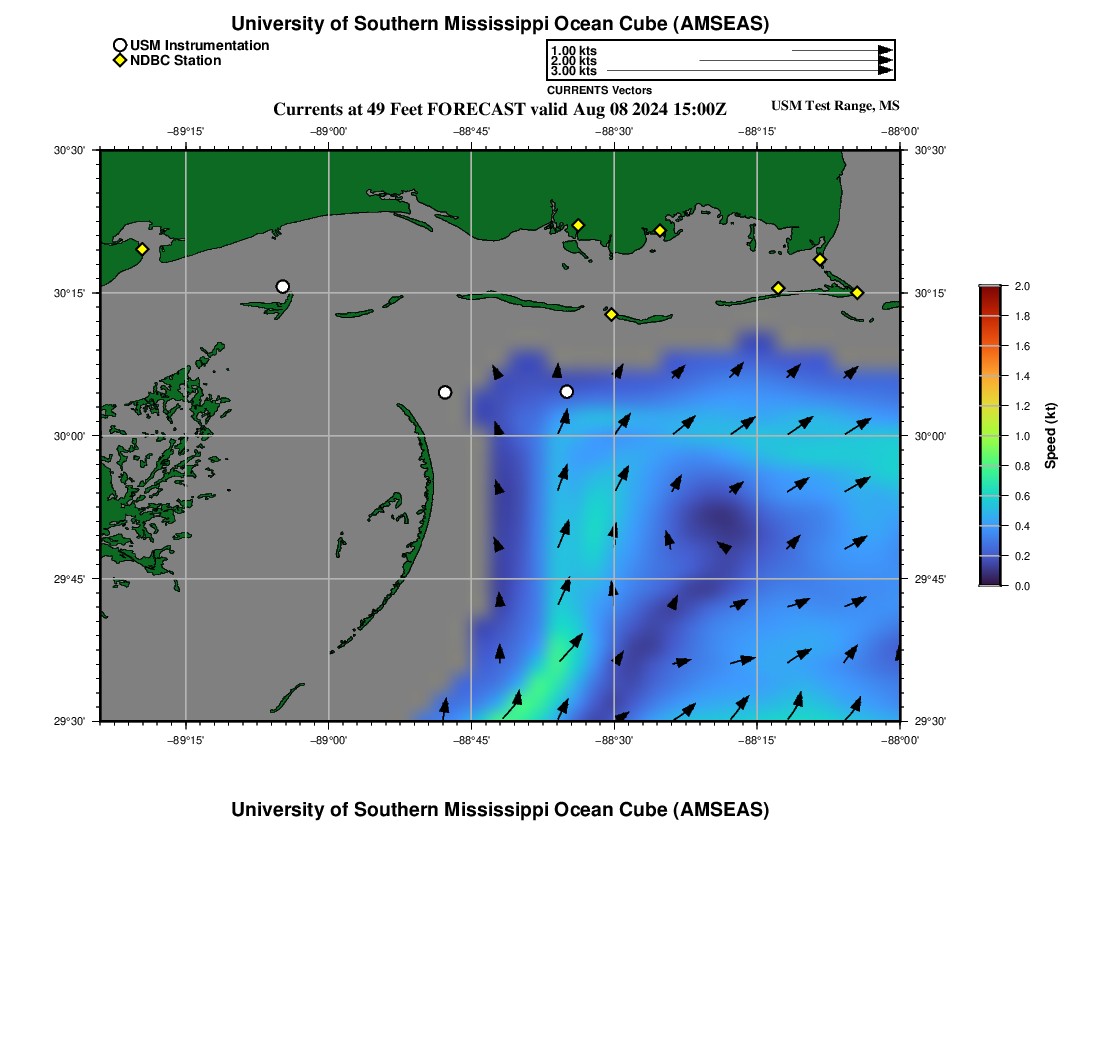 University of Southern Mississippi Ocean Cube (AMSEAS)

USM Instrumentation
NDBC Station

1.00 kts
2.00 kts
3.00 kts
CURRENTS Vectors

Currents at 49 Feet FORECAST valid Aug 08 2024 15:00Z

USM Test Range, MS

−89°15' −89°00' −88°45' −88°30' −88°15' −88°00'

30°30' 30°15' 30°00' 29°45' 29°30'

30°30' 30°15' 30°00' 29°45' 29°30'

−89°15' −89°00' −88°45' −88°30' −88°15' −88°00'

2.0 1.8 1.6 1.4 1.2 1.0 0.8 0.6 0.4 0.2 0.0

Speed (kt)

University of Southern Mississippi Ocean Cube (AMSEAS)